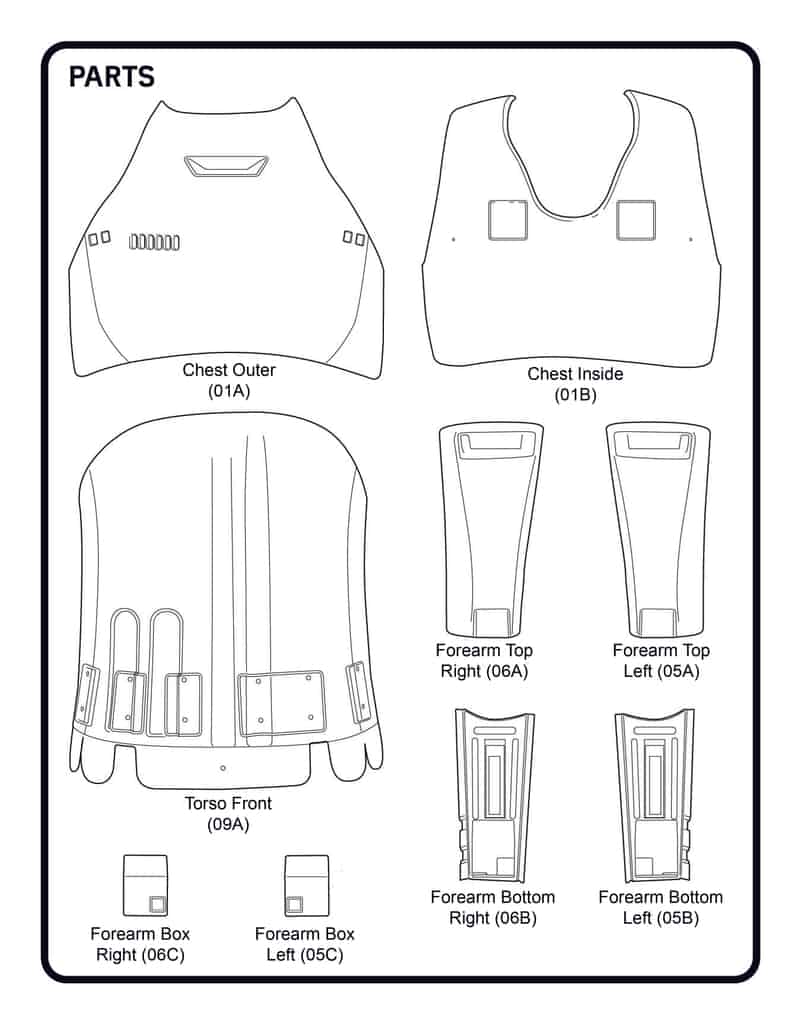 PARTS

Chest Outer
(01A)

Chest Inside
(01B)

Torso Front
(09A)

Forearm Top
Right (06A)

Forearm Top
Left (05A)

Forearm Bottom
Right (06B)

Forearm Bottom
Left (05B)

Forearm Box
Right (06C)

Forearm Box
Left (05C)